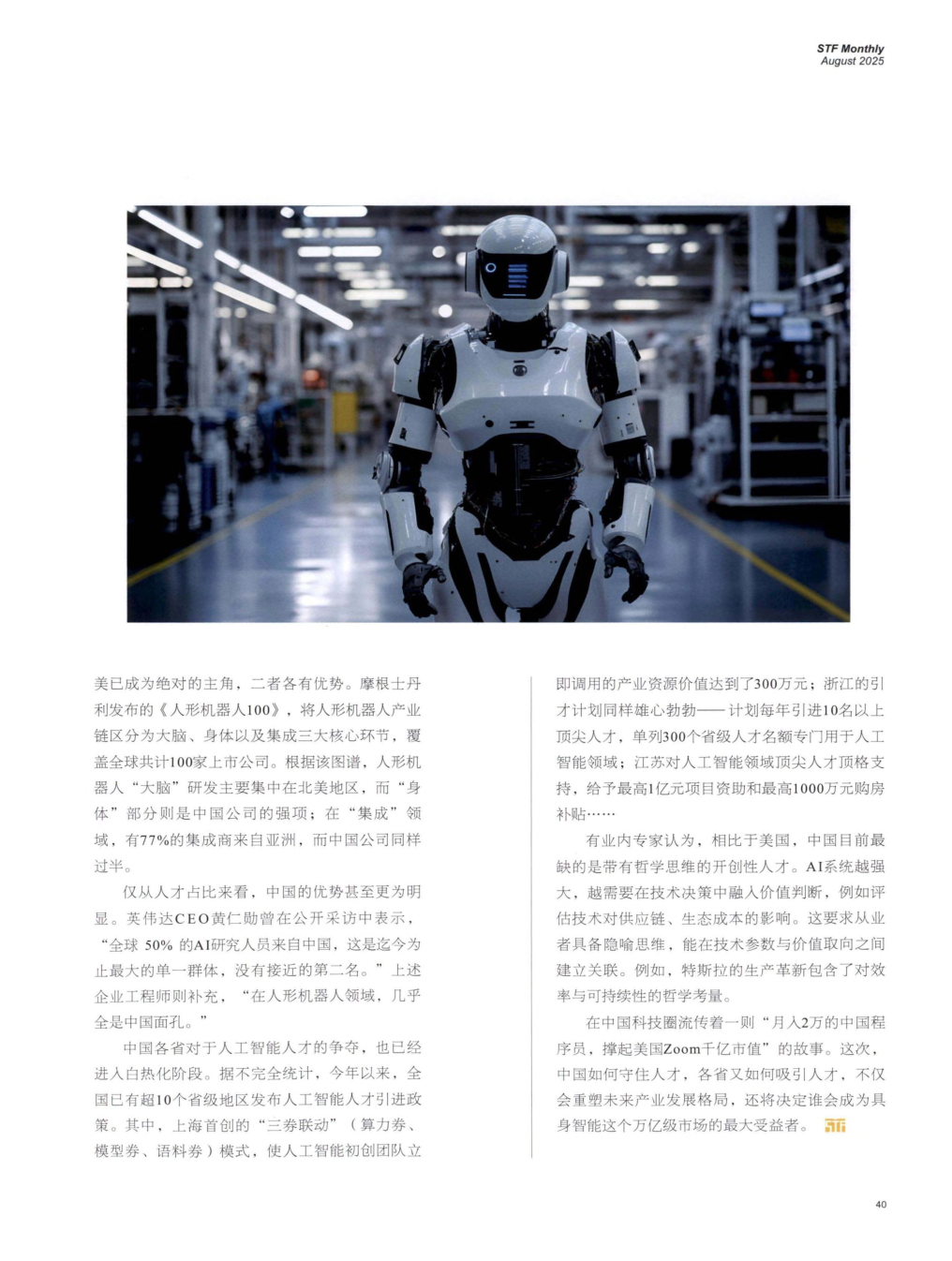 STF Monthly
August 2025

美已成为绝对的主角，二者各有优势。摩根士丹利发布的《人形机器人100》，将人形机器人产业链区分为大脑、身体以及集成三大核心环节，覆盖全球共计100家上市公司。根据该图谱，人形机器人“大脑”研发主要集中在北美地区，而“身体”部分则是中国公司的强项；在“集成”领域，有77%的集成商来自亚洲，而中国公司同样过半。

仅从人才占比来看，中国的优势甚至更为明显。英伟达CEO黄仁勋曾在公开采访中表示，“全球50%的AI研究人员来自中国，这是迄今为止最大的单一群体，没有接近的第二名。”上述企业工程师则补充，“在人形机器人领域，几乎全是中国面孔。”

中国各省对于人工智能人才的争夺，也已经进入白热化阶段。据不完全统计，今年以来，全国已有超10个省级地区发布人工智能人才引进政策。其中，上海首创的“三券联动”（算力券、模型券、语料券）模式，使人工智能初创团队立即调用的产业资源价值达到了300万元；浙江的引才计划同样雄心勃勃——计划每年引进10名以上顶尖人才，单列300个省级人才名额专门用于人工智能领域；江苏对人工智能领域顶尖人才顶格支持，给予最高1亿元项目资助和最高1000万元购房补贴……

有业内专家认为，相比于美国，中国目前最缺的是带有哲学思维的开创性人才。AI系统越强大，越需要在技术决策中融入价值判断，例如评估技术对供应链、生态成本的影响。这要求从业者具备隐喻思维，能在技术参数与价值取向之间建立关联。例如，特斯拉的生产革新包含了对效率与可持续性的哲学考量。

在中国科技圈流传着一则“月入2万的中国程序员，撑起美国Zoom千亿市值”的故事。这次，中国如何守住人才，各省又如何吸引人才，不仅会重塑未来产业发展格局，还将决定谁会成为具身智能这个万亿级市场的最大受益者。

40